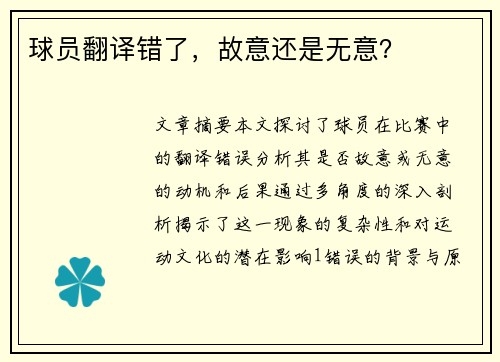 球员翻译错了，故意还是无意？

文章摘要本文探讨了球员在比赛中的翻译错误分析其是否故意或无意的动机和后果通过多角度的深入剖析揭示了这一现象的复杂性和对运动文化的潜在影响1错误的背景与原